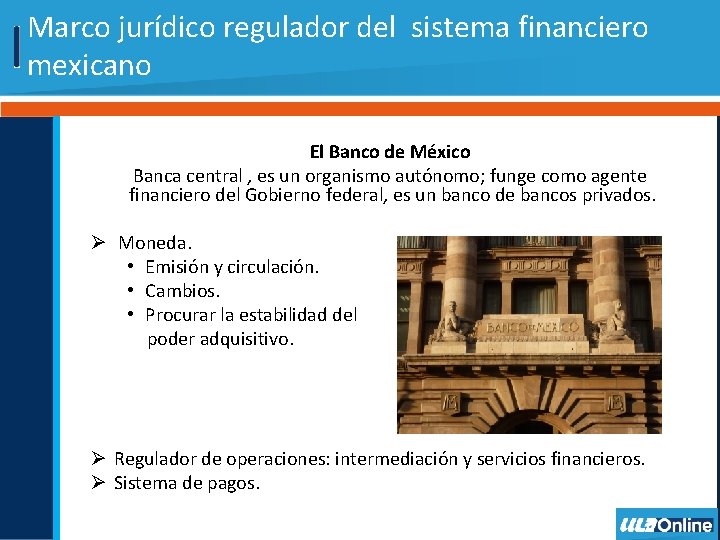 Marco jurídico regulador del sistema financiero mexicano

El Banco de México

Banca central , es un organismo autónomo; funge como agente financiero del Gobierno federal, es un banco de bancos privados.

➢ Moneda.
• Emisión y circulación.
• Cambios.
• Procurar la estabilidad del poder adquisitivo.

BANCO DE MÉXICO

➢ Regulador de operaciones: intermediación y servicios financieros.
➢ Sistema de pagos.

ULA Online